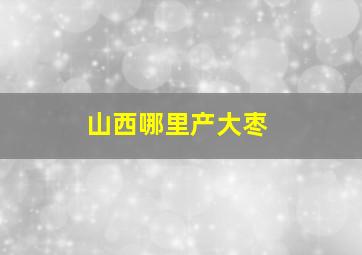 山西哪里产大枣